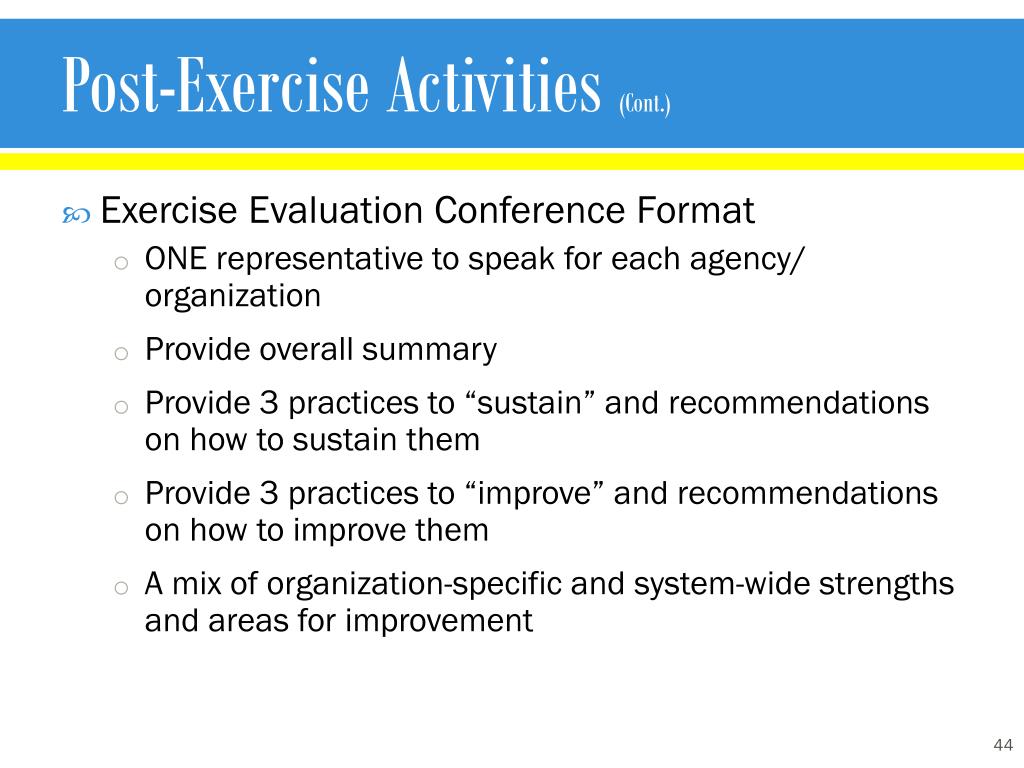 Post-Exercise Activities (Cont.)

Exercise Evaluation Conference Format

o ONE representative to speak for each agency/ organization

o Provide overall summary

o Provide 3 practices to “sustain” and recommendations on how to sustain them

o Provide 3 practices to “improve” and recommendations on how to improve them

o A mix of organization-specific and system-wide strengths and areas for improvement

44